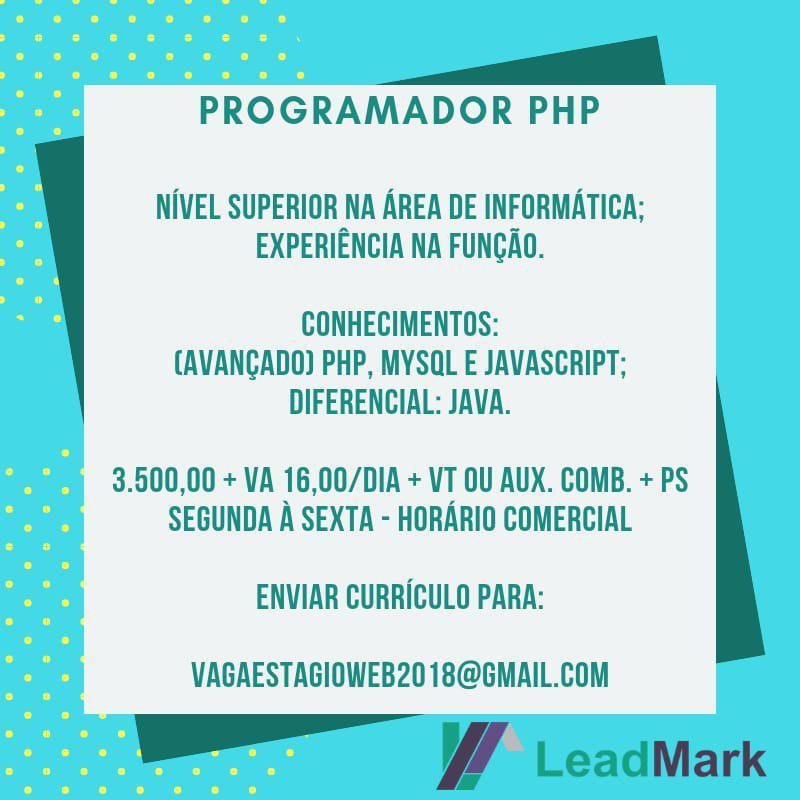 PROGRAMADOR PHP

NÍVEL SUPERIOR NA ÁREA DE INFORMÁTICA;
EXPERIÊNCIA NA FUNÇÃO.

CONHECIMENTOS:
(AVANÇADO) PHP, MYSQL E JAVASCRIPT;
DIFERENCIAL: JAVA.

3.500,00 + VA 16,00/DIA + VT OU AUX. COMB. + PS
SEGUNDA À SEXTA - HORÁRIO COMERCIAL

ENVIAR CURRÍCULO PARA:

VAGAESTAGIOWEB2018@GMAIL.COM

LeadMark